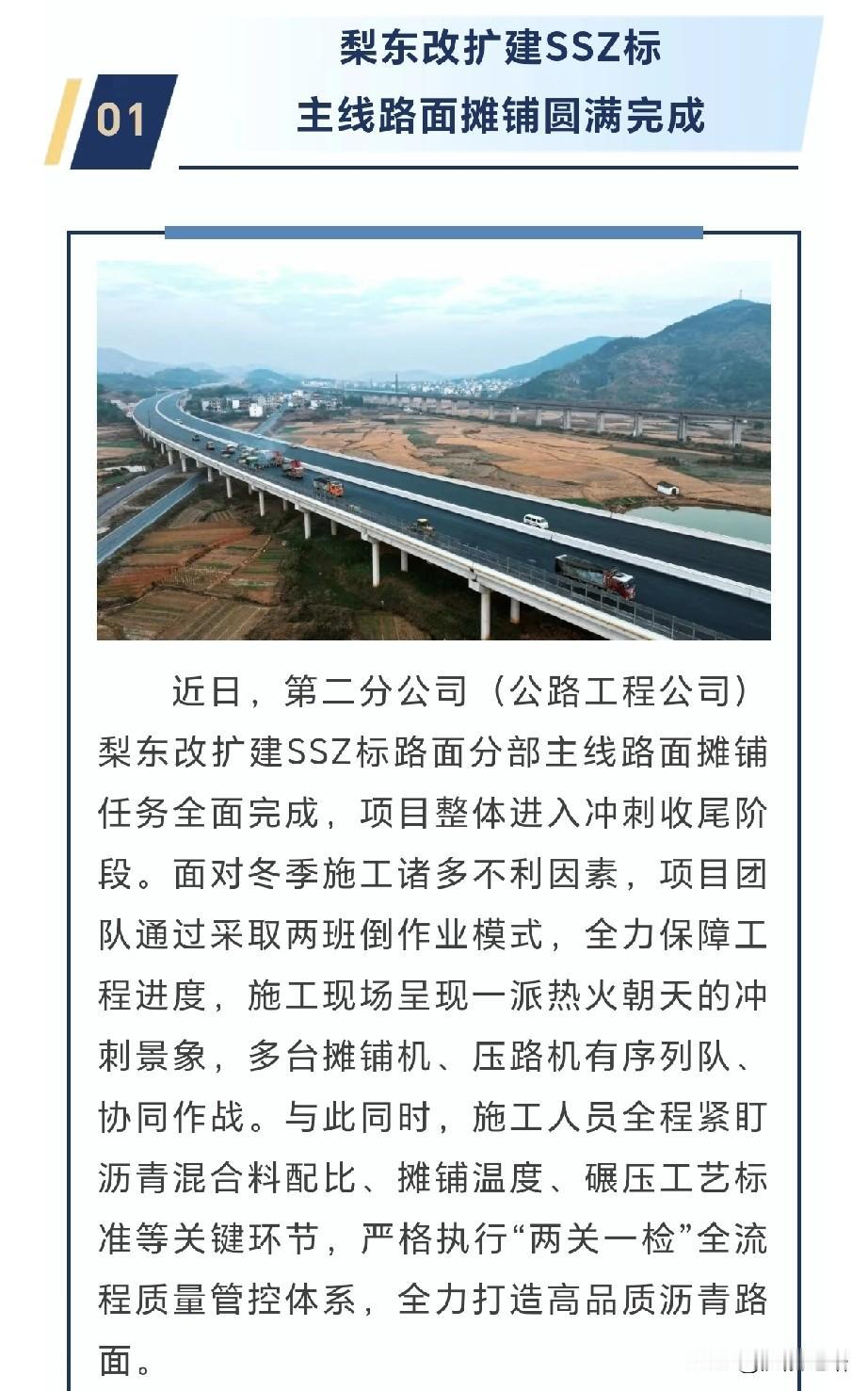 01

梨东改扩建SSZ标
主线路面摊铺圆满完成

近日，第二分公司（公路工程公司）梨东改扩建SSZ标路面分部主线路面摊铺任务全面完成，项目整体进入冲刺收尾阶段。面对冬季施工诸多不利因素，项目团队通过采取两班倒作业模式，全力保障工程进度，施工现场呈现一派热火朝天的冲刺景象，多台摊铺机、压路机有序列队、协同作战。与此同时，施工人员全程紧盯沥青混合料配比、摊铺温度、碾压工艺标准等关键环节，严格执行“两关一检”全流程质量管控体系，全力打造高品质沥青路面。